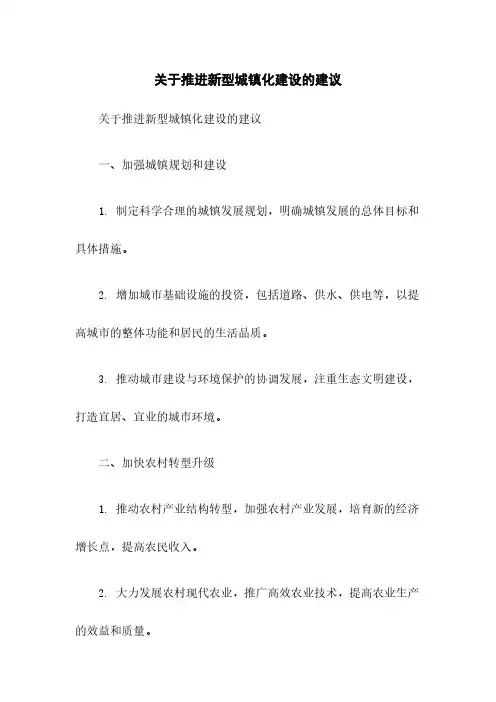 关于推进新型城镇化建设的建议

关于推进新型城镇化建设的建议

一、加强城镇规划和建设

1. 制定科学合理的城镇发展规划，明确城镇发展的总体目标和具体措施。

2. 增加城市基础设施的投资，包括道路、供水、供电等，以提高城市的整体功能和居民的生活品质。

3. 推动城市建设与环境保护的协调发展，注重生态文明建设，打造宜居、宜业的城市环境。

二、加快农村转型升级

1. 推动农村产业结构转型，加强农村产业发展，培育新的经济增长点，提高农民收入。

2. 大力发展农村现代农业，推广高效农业技术，提高农业生产的效益和质量。